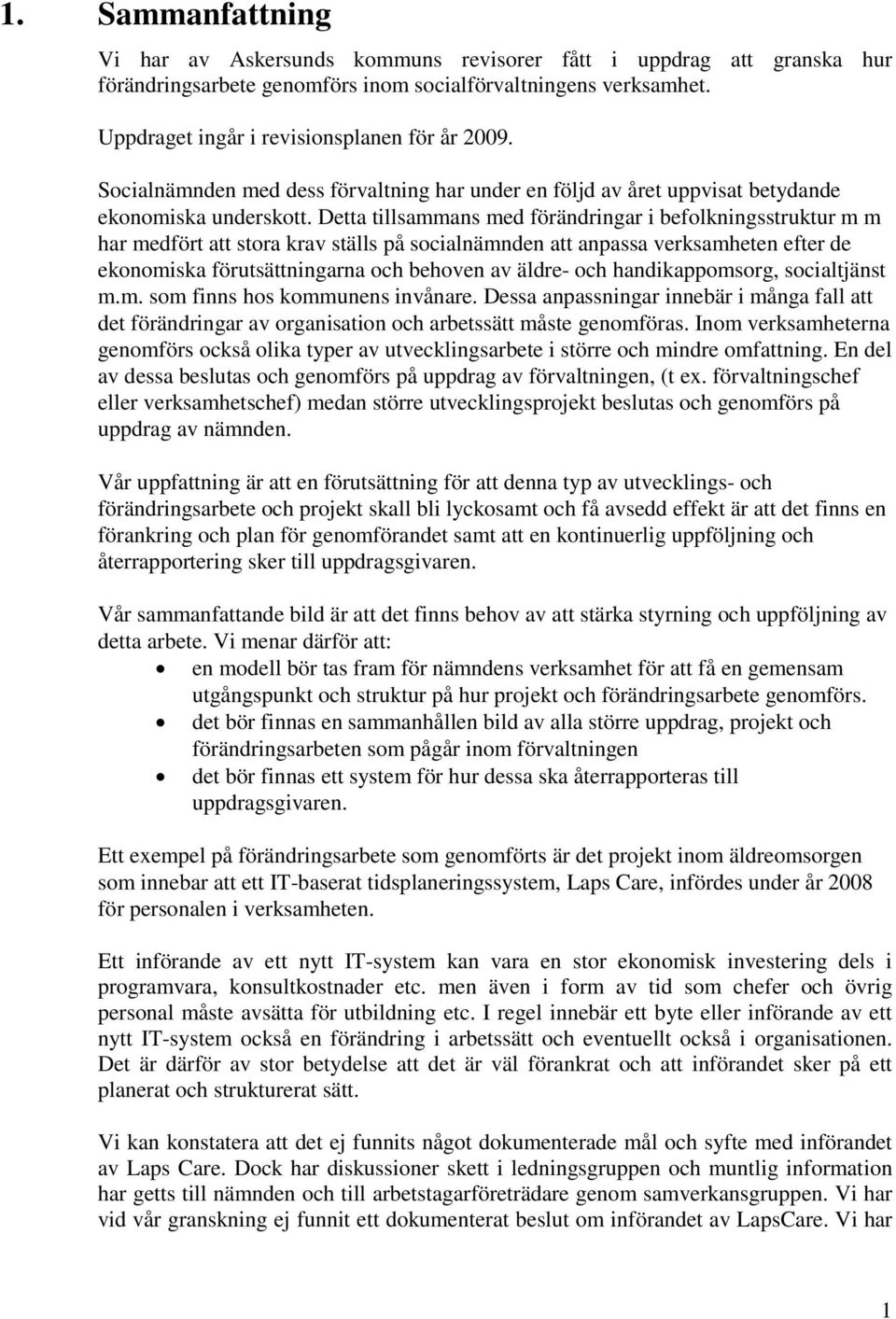 1. Sammanfattning

Vi har av Askersunds kommuns revisorer fått i uppdrag att granska hur förändringsarbete genomförs inom socialförvaltningens verksamhet.

Uppdraget ingår i revisionsplanen för år 2009.

Socialnämnden med dess förvaltning har under en följd av året uppvisat betydande ekonomiska underskott. Detta tillsammans med förändringar i befolkningsstruktur m m har medfört att stora krav ställs på socialnämnden att anpassa verksamheten efter de ekonomiska förutsättningarna och behoven av äldre- och handikappomsorg, socialtjänst m.m. som finns hos kommunens invånare. Dessa anpassningar innebär i många fall att det förändringar av organisation och arbetssätt måste genomföras. Inom verksamheterna genomförs också olika typer av utvecklingsarbete i större och mindre omfattning. En del av dessa beslutas och genomförs på uppdrag av förvaltningen, (t ex. förvaltningschef eller verksamhetschef) medan större utvecklingsprojekt beslutas och genomförs på uppdrag av nämnden.

Vår uppfattning är att en förutsättning för att denna typ av utvecklings- och förändringsarbete och projekt skall bli lyckosamt och få avsedd effekt är att det finns en förankring och plan för genomförandet samt att en kontinuerlig uppföljning och återrapportering sker till uppdragsgivaren.

Vår sammanfattande bild är att det finns behov av att stärka styrning och uppföljning av detta arbete. Vi menar därför att:
• en modell bör tas fram för nämndens verksamhet för att få en gemensam utgångspunkt och struktur på hur projekt och förändringsarbete genomförs.
• det bör finnas en sammanhållen bild av alla större uppdrag, projekt och förändringsarbeten som pågår inom förvaltningen
• det bör finnas ett system för hur dessa ska återrapporteras till uppdragsgivaren.

Ett exempel på förändringsarbete som genomförts är det projekt inom äldreomsorgen som innebar att ett IT-baserat tidsplaneringssystem, Laps Care, infördes under år 2008 för personalen i verksamheten.

Ett införande av ett nytt IT-system kan vara en stor ekonomisk investering dels i programvara, konsultkostnader etc. men även i form av tid som chefer och övrig personal måste avsätta för utbildning etc. I regel innebär ett byte eller införande av ett nytt IT-system också en förändring i arbetssätt och eventuellt också i organisationen. Det är därför av stor betydelse att det är väl förankrat och att införandet sker på ett planerat och strukturerat sätt.

Vi kan konstatera att det ej funnits något dokumenterade mål och syfte med införandet av Laps Care. Dock har diskussioner skett i ledningsgruppen och muntlig information har getts till nämnden och till arbetstagarföreträdare genom samverkansgruppen. Vi har vid vår granskning ej funnit ett dokumenterat beslut om införandet av LapsCare. Vi har

1